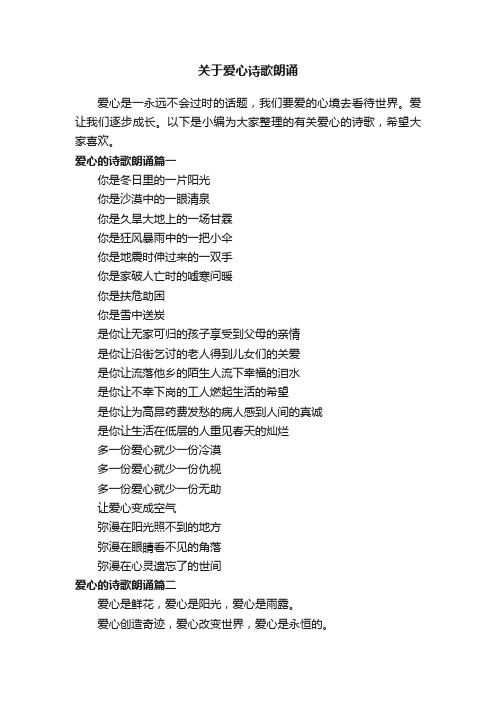 关于爱心诗歌朗诵

爱心是一永远不会过时的话题，我们要爱的心境去看待世界。爱让我们逐步成长。以下是小编为大家整理的有关爱心的诗歌，希望大家喜欢。

爱心的诗歌朗诵篇一

你是冬日里的一片阳光
你是沙漠中的一眼清泉
你是久旱大地上的一场甘霖
你是狂风暴雨中的一把小伞
你是地震时伸过来的一双手
你是家破人亡时的嘘寒问暖
你是扶危助困
你是雪中送炭
是你让无家可归的孩子享受到父母的亲情
是你让沿街乞讨的老人得到儿女们的关爱
是你让流落他乡的陌生人流下幸福的泪水
是你让不幸下岗的工人燃起生活的希望
是你让为高昂药费发愁的病人感到人间的真诚
是你让生活在低层的人重见春天的灿烂
多一份爱心就少一份冷漠
多一份爱心就少一份仇视
多一份爱心就少一份无助
让爱心变成空气
弥漫在阳光照不到的地方
弥漫在眼睛看不见的角落
弥漫在心灵遗忘了的世间

爱心的诗歌朗诵篇二

爱心是鲜花，爱心是阳光，爱心是雨露。
爱心创造奇迹，爱心改变世界，爱心是永恒的。